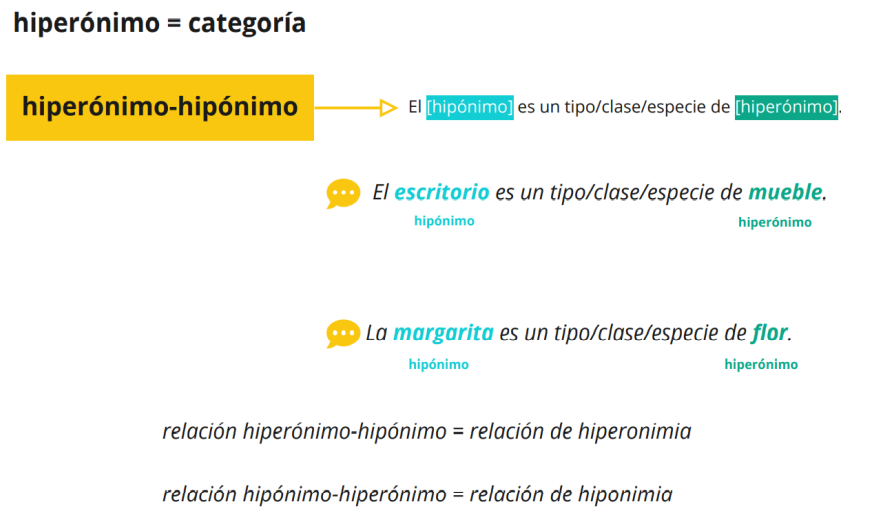 hiperónimo = categoría

hiperónimo-hipónimo

El [hipónimo] es un tipo/clase/especie de [hiperónimo].

El escritorio es un tipo/clase/especie de mueble.
hipónimo hiperónimo

La margarita es un tipo/clase/especie de flor.
hipónimo hiperónimo

relación hiperónimo-hipónimo = relación de hiperonimia

relación hipónimo-hiperónimo = relación de hiponimia